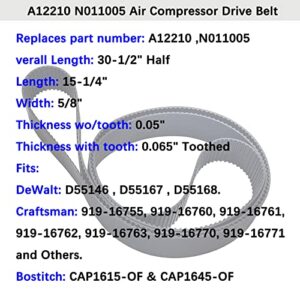 A12210 N011005 Air Compressor Drive Belt

Replaces part number: A12210 ,N011005

verall Length: 30-1/2" Half

Length: 15-1/4"

Width: 5/8"

Thickness wo/tooth: 0.05"

Thickness with tooth: 0.065" Toothed

Fits:

DeWalt: D55146 , D55167 , D55168.

Craftsman: 919-16755, 919-16760, 919-16761, 919-16762, 919-16763, 919-16770, 919-16771 and Others.

Bostitch: CAP1615-OF & CAP1645-OF